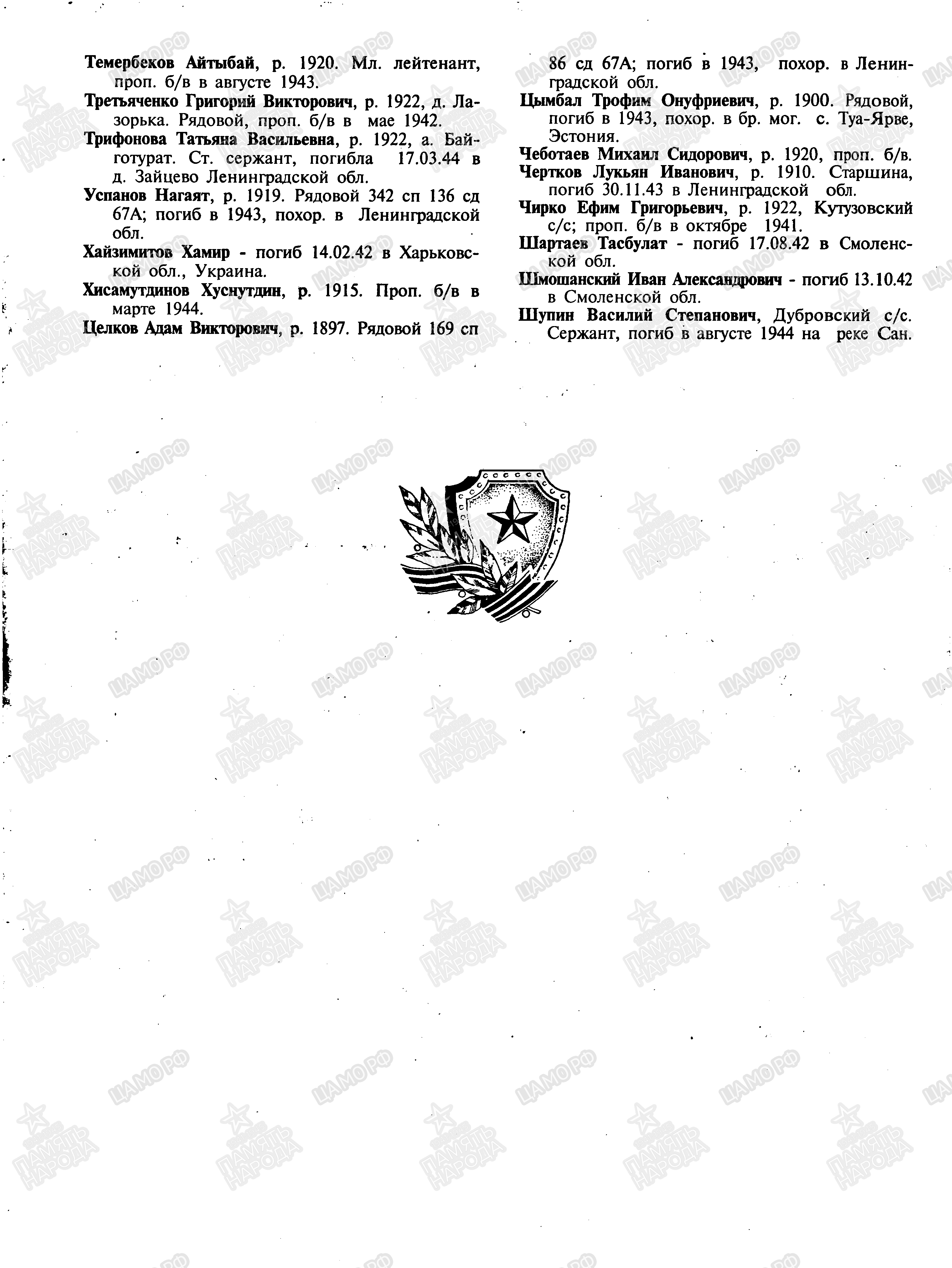 Темербеков Айтыбай, р. 1920. Мл. лейтенант, проп. б/в в августе 1943.

Третьяченко Григорий Викторович, р. 1922, д. Лазорька. Рядовой, проп. б/в в мае 1942.

Трифонова Татьяна Васильевна, р. 1922, а. Байготурат. Ст. сержант, погибла 17.03.44 в д. Зайцево Ленинградской обл.

Успанов Нагаят, р. 1919. Рядовой 342 сп 136 сд 67А; погиб в 1943, похор. в Ленинградской обл.

Хайзимитов Хамир - погиб 14.02.42 в Харьковской обл., Украина.

Хисамутдинов Хуснутдин, р. 1915. Проп. б/в в марте 1944.

Целков Адам Викторович, р. 1897. Рядовой 169 сп 86 сд 67А; погиб в 1943, похор. в Ленинградской обл.

Цымбал Трофим Онуфриевич, р. 1900. Рядовой, погиб в 1943, похор. в бр. мог. с. Туа-Ярве, Эстония.

Чеботаев Михаил Сидорович, р. 1920, проп. б/в.

Чертков Лукьян Иванович, р. 1910. Старшина, погиб 30.11.43 в Ленинградской обл.

Чирко Ефим Григорьевич, р. 1922, Кутузовский с/с; проп. б/в в октябре 1941.

Шартаев Тасбулат - погиб 17.08.42 в Смоленской обл.

Шмошанский Иван Александрович - погиб 13.10.42 в Смоленской обл.

Шупин Василий Степанович, Дубровский с/с. Сержант, погиб в августе 1944 на реке Сан.

ЦАМО РФ

ПАМЯТЬ НАРОДА